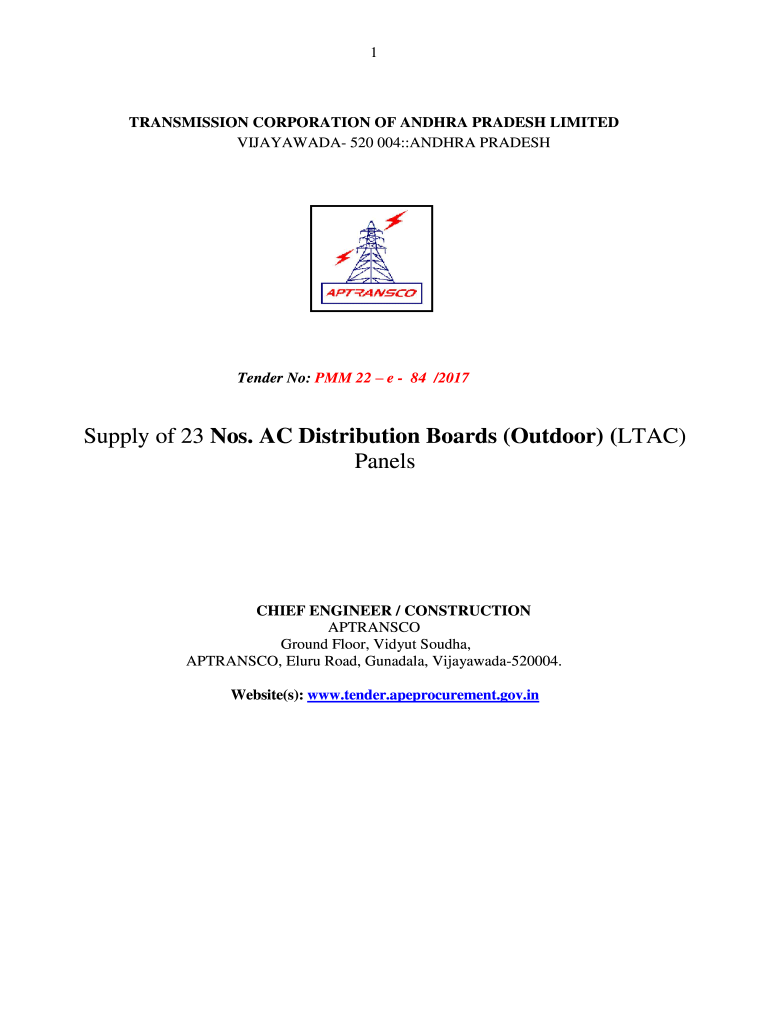 1

TRANSMISSION CORPORATION OF ANDHRA PRADESH LIMITED
VIJAYAWADA- 520 004::ANDHRA PRADESH

APTRANSCO

Tender No: PMM 22 – e - 84 /2017

Supply of 23 Nos. AC Distribution Boards (Outdoor) (LTAC) Panels

CHIEF ENGINEER / CONSTRUCTION
APTRANSCO
Ground Floor, Vidyut Soudha,
APTRANSCO, Eluru Road, Gunadala, Vijayawada-520004.

Website(s): www.tender.apeprocurement.gov.in